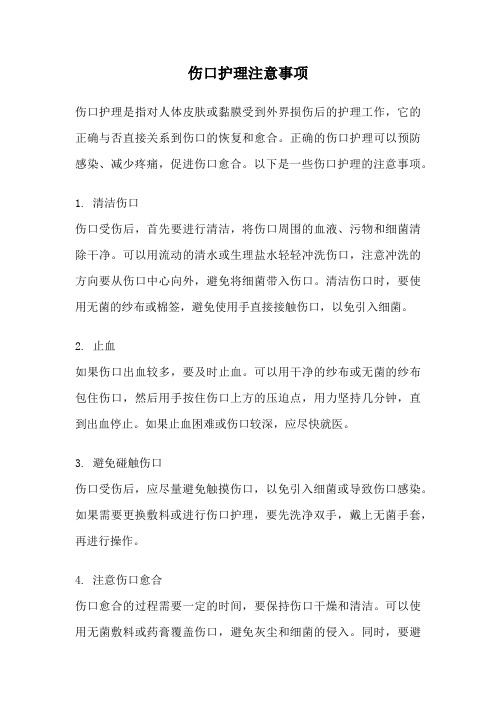 伤口护理注意事项

伤口护理是指对人体皮肤或黏膜受到外界损伤后的护理工作，它的正确与否直接关系到伤口的恢复和愈合。正确的伤口护理可以预防感染、减少疼痛，促进伤口愈合。以下是一些伤口护理的注意事项。

1. 清洁伤口
伤口受伤后，首先要进行清洁，将伤口周围的血液、污物和细菌清除干净。可以用流动的清水或生理盐水轻轻冲洗伤口，注意冲洗的方向要从伤口中心向外，避免将细菌带入伤口。清洁伤口时，要使用无菌的纱布或棉签，避免使用手直接接触伤口，以免引入细菌。

2. 止血
如果伤口出血较多，要及时止血。可以用干净的纱布或无菌的纱布包住伤口，然后用手按住伤口上方的压迫点，用力坚持几分钟，直到出血停止。如果止血困难或伤口较深，应尽快就医。

3. 避免碰触伤口
伤口受伤后，应尽量避免触摸伤口，以免引入细菌或导致伤口感染。如果需要更换敷料或进行伤口护理，要先洗净双手，戴上无菌手套，再进行操作。

4. 注意伤口愈合
伤口愈合的过程需要一定的时间，要保持伤口干燥和清洁。可以使用无菌敷料或药膏覆盖伤口，避免灰尘和细菌的侵入。同时，要避